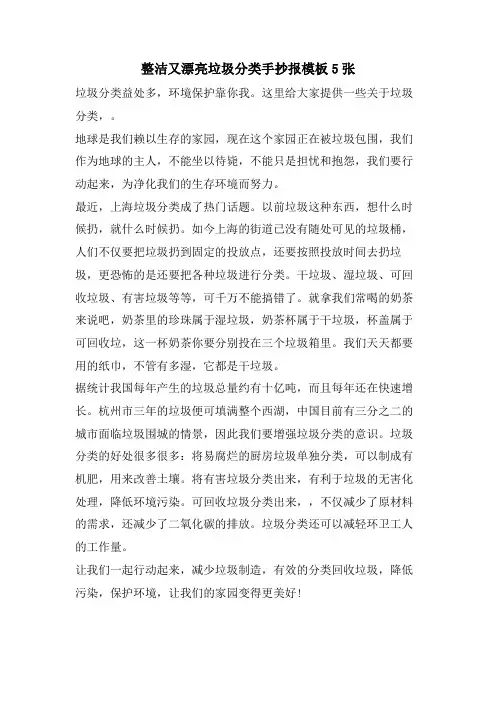 整洁又漂亮垃圾分类手抄报模板 5 张

垃圾分类益处多，环境保护靠你我。这里给大家提供一些关于垃圾分类，。

地球是我们赖以生存的家园，现在这个家园正在被垃圾包围，我们作为地球的主人，不能坐以待毙，不能只是担忧和抱怨，我们要行动起来，为净化我们的生存环境而努力。

最近，上海垃圾分类成了热门话题。以前垃圾这种东西，想什么时候扔，就什么时候扔。如今上海的街道已没有随处可见的垃圾桶，人们不仅要把垃圾扔到固定的投放点，还要按照投放时间去扔垃圾，更恐怖的是还要把各种垃圾进行分类。干垃圾、湿垃圾、可回收垃圾、有害垃圾等等，可千万不能搞错了。就拿我们常喝的奶茶来说吧，奶茶里的珍珠属于湿垃圾，奶茶杯属于干垃圾，杯盖属于可回收垃，这一杯奶茶你要分别投在三个垃圾箱里。我们天天都要用的纸巾，不管有多湿，它都是干垃圾。

据统计我国每年产生的垃圾总量约有十亿吨，而且每年还在快速增长。杭州市三年的垃圾便可填满整个西湖，中国目前有三分之二的城市面临垃圾围城的情景，因此我们要增强垃圾分类的意识。垃圾分类的好处很多很多：将易腐烂的厨房垃圾单独分类，可以制成有机肥，用来改善土壤。将有害垃圾分类出来，有利于垃圾的无害化处理，降低环境污染。可回收垃圾分类出来，，不仅减少了原材料的需求，还减少了二氧化碳的排放。垃圾分类还可以减轻环卫工人的工作量。

让我们一起行动起来，减少垃圾制造，有效的分类回收垃圾，降低污染，保护环境，让我们的家园变得更美好！